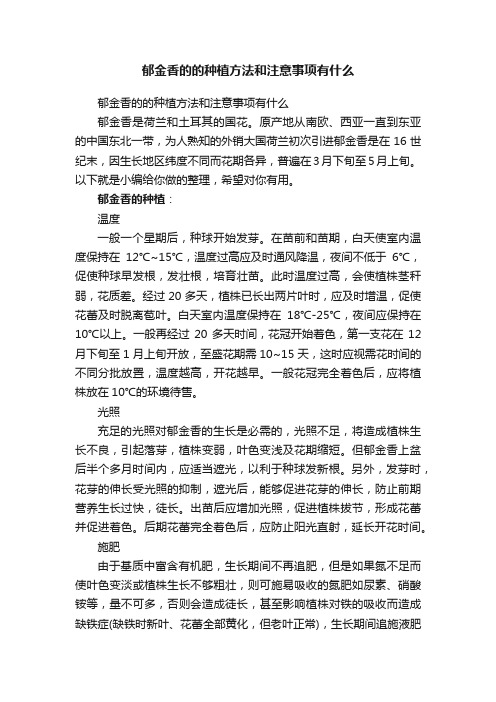 郁金香的的种植方法和注意事项有什么

郁金香的的种植方法和注意事项有什么

郁金香是荷兰和土耳其的国花。原产地从南欧、西亚一直到东亚的中国东北一带，为人熟知的外销大国荷兰初次引进郁金香是在 16 世纪末，因生长地区纬度不同而花期各异，普遍在 3 月下旬至 5 月上旬。以下就是小编给你做的整理，希望对你有用。

郁金香的种植：

温度

一般一个星期后，种球开始发芽。在苗前和苗期，白天使室内温度保持在 12℃~15℃，温度过高应及时通风降温，夜间不低于 6℃，促使种球早发根，发壮根，培育壮苗。此时温度过高，会使植株茎秆弱，花质差。经过 20 多天，植株已长出两片叶时，应及时增温，促使花蕾及时脱离苞叶。白天室内温度保持在 18℃-25℃，夜间应保持在 10℃以上。一般再经过 20 多天时间，花冠开始着色，第一支花在 12 月下旬至 1 月上旬开放，至盛花期需 10~15 天，这时应视需花时间的不同分批放置，温度越高，开花越早。一般花冠完全着色后，应将植株放在 10℃的环境待售。

光照

充足的光照对郁金香的生长是必需的，光照不足，将造成植株生长不良，引起落芽，植株变弱，叶色变浅及花期缩短。但郁金香上盆后半个多月时间内，应适当遮光，以利于种球发新根。另外，发芽时，花芽的伸长受光照的抑制，遮光后，能够促进花芽的伸长，防止前期营养生长过快，徒长。出苗后应增加光照，促进植株拔节，形成花蕾并促进着色。后期花蕾完全着色后，应防止阳光直射，延长开花时间。

施肥

由于基质中富含有机肥，生长期间不再追肥，但是如果氮不足而使叶色变淡或植株生长不够粗壮，则可施易吸收的氮肥如尿素、硝酸铵等，量不可多，否则会造成徒长，甚至影响植株对铁的吸收而造成缺铁症(缺铁时新叶、花蕾全部黄化，但老叶正常)，生长期间追施液肥